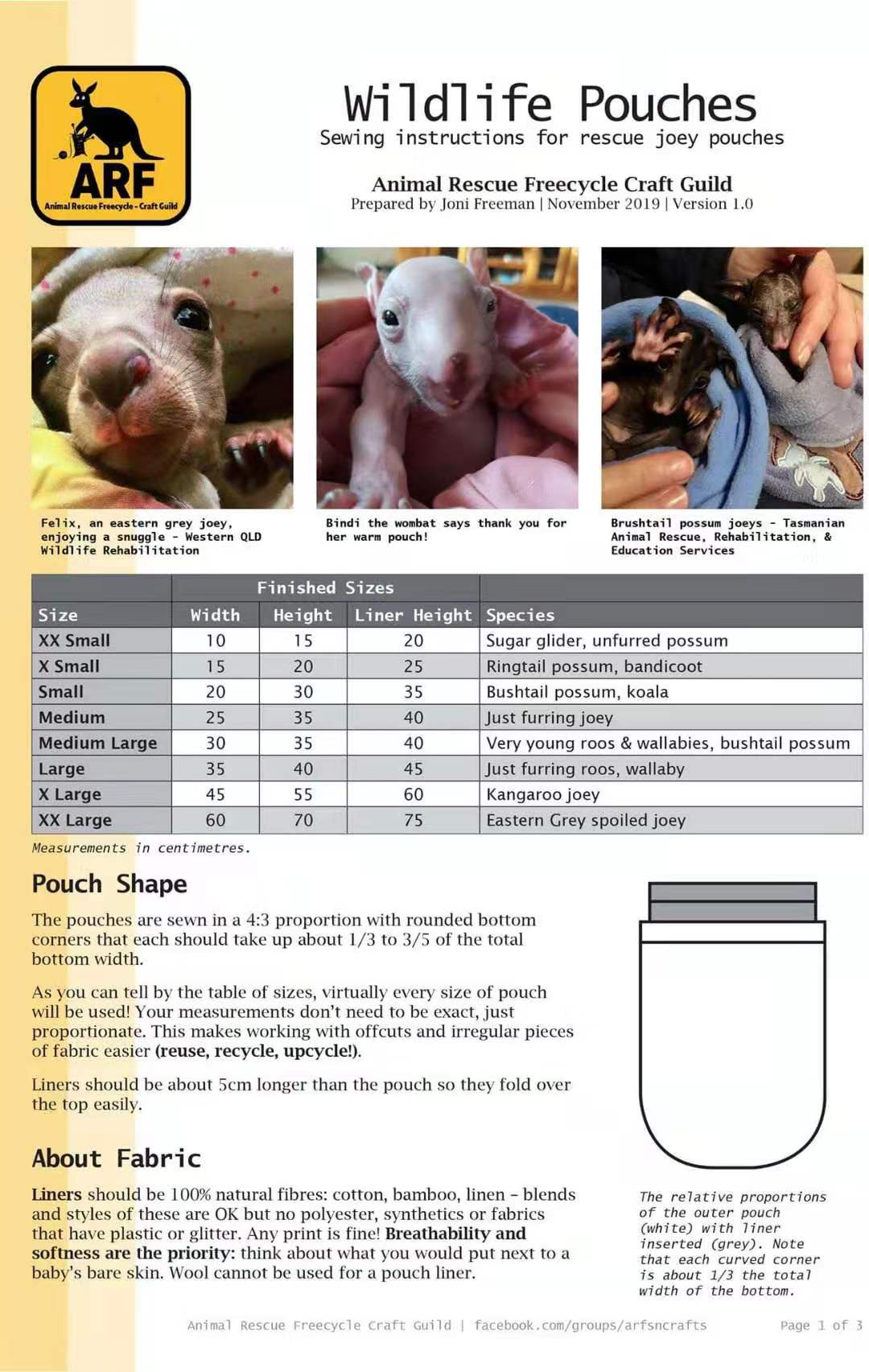 ARF
Animal Rescue Freecycle - Craft Guild

Wildlife Pouches
Sewing instructions for rescue joey pouches

Animal Rescue Freecycle Craft Guild
Prepared by Joni Freeman | November 2019 | Version 1.0

Felix, an eastern grey joey, enjoying a snuggle - Western QLD Wildlife Rehabilitation

Bindi the wombat says thank you for her warm pouch!

Brushtail possum joeys - Tasmanian Animal Rescue, Rehabilitation, & Education Services

| | Finished Sizes | | | |
|---|---|---|---|---|
| Size | Width | Height | Liner Height | Species |
| XX Small | 10 | 15 | 20 | Sugar glider, unfurred possum |
| X Small | 15 | 20 | 25 | Ringtail possum, bandicoot |
| Small | 20 | 30 | 35 | Bushtail possum, koala |
| Medium | 25 | 35 | 40 | Just furring joey |
| Medium Large | 30 | 35 | 40 | Very young roos & wallabies, bushtail possum |
| Large | 35 | 40 | 45 | Just furring roos, wallaby |
| X Large | 45 | 55 | 60 | Kangaroo joey |
| XX Large | 60 | 70 | 75 | Eastern Grey spoiled joey |

Measurements in centimetres.

Pouch Shape

The pouches are sewn in a 4:3 proportion with rounded bottom corners that each should take up about 1/3 to 3/5 of the total bottom width.

As you can tell by the table of sizes, virtually every size of pouch will be used! Your measurements don't need to be exact, just proportionate. This makes working with offcuts and irregular pieces of fabric easier (reuse, recycle, upcycle!).

Liners should be about 5cm longer than the pouch so they fold over the top easily.

About Fabric

Liners should be 100% natural fibres: cotton, bamboo, linen - blends and styles of these are OK but no polyester, synthetics or fabrics that have plastic or glitter. Any print is fine! Breathability and softness are the priority: think about what you would put next to a baby's bare skin. Wool cannot be used for a pouch liner.

The relative proportions of the outer pouch (white) with liner inserted (grey). Note that each curved corner is about 1/3 the total width of the bottom.

Animal Rescue Freecycle Craft Guild | facebook.com/groups/arfsncrafts

Page 1 of 3